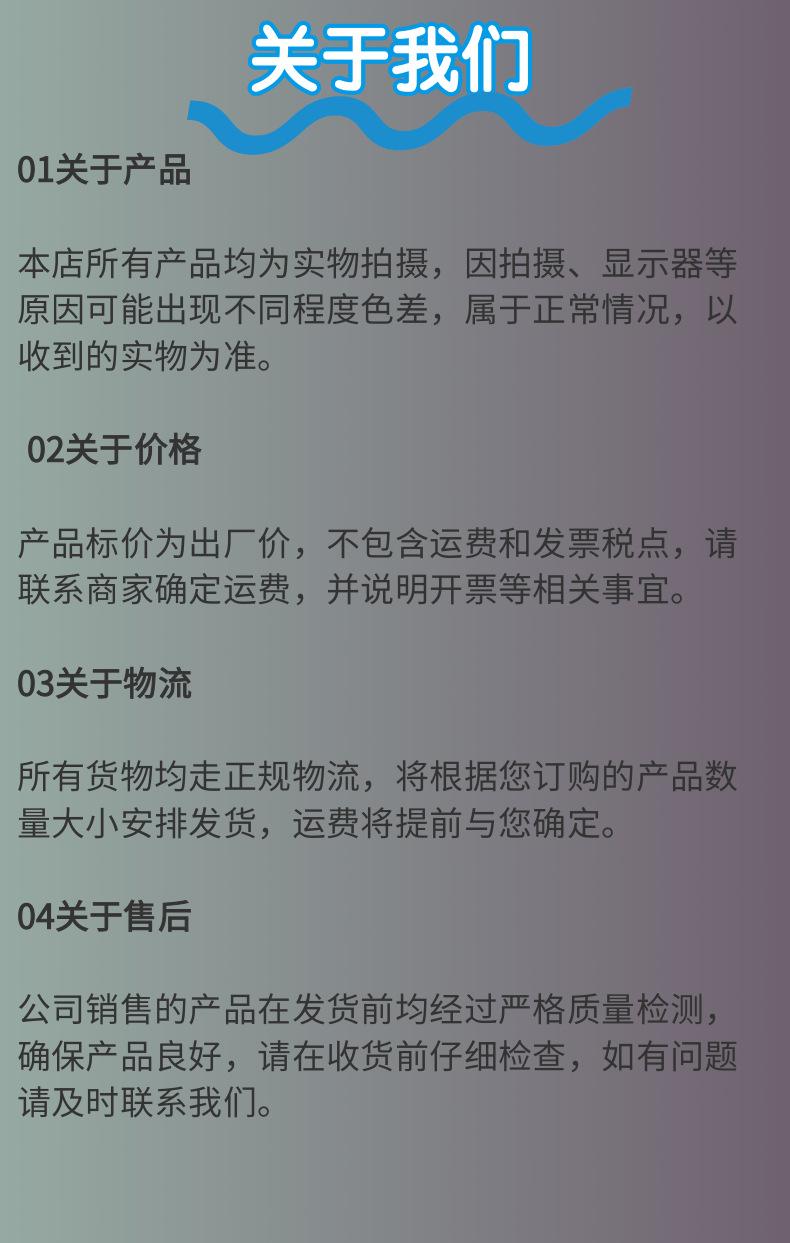 关于我们

01关于产品

本店所有产品均为实物拍摄，因拍摄、显示器等原因可能出现不同程度色差，属于正常情况，以收到的实物为准。

02关于价格

产品标价为出厂价，不包含运费和发票税点，请联系商家确定运费，并说明开票等相关事宜。

03关于物流

所有货物均走正规物流，将根据您订购的产品数量大小安排发货，运费将提前与您确定。

04关于售后

公司销售的产品在发货前均经过严格质量检测，确保产品良好，请在收货前仔细检查，如有问题请及时联系我们。